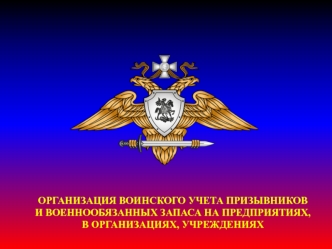 ОРГАНИЗАЦИЯ ВОИНСКОГО УЧЕТА ПРИЗЫВНИКОВ И ВОЕННООБЯЗАННЫХ ЗАПАСА НА ПРЕДПРИЯТИЯХ, В ОРГАНИЗАЦИЯХ, УЧРЕЖДЕНИЯХ